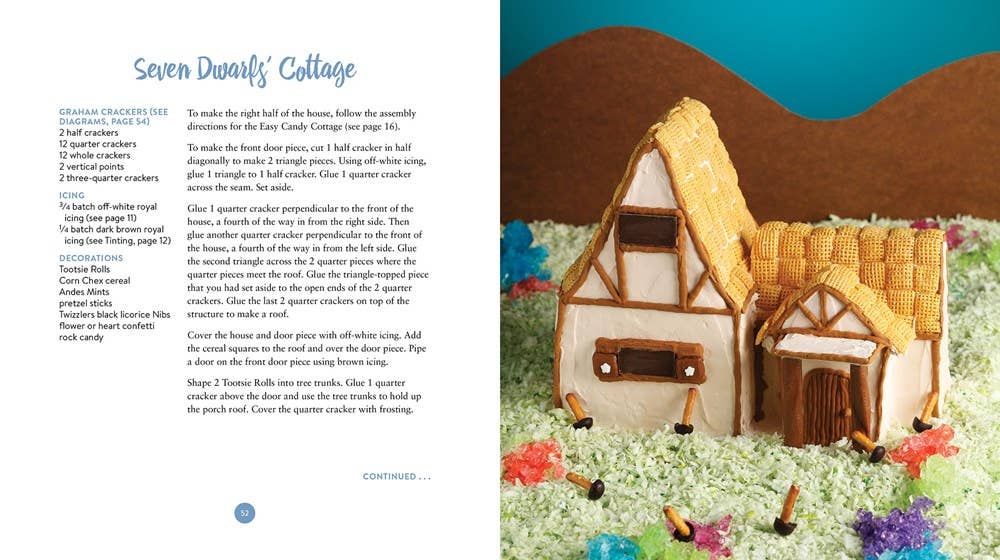 Seven Dwarfs' Cottage

GRAHAM CRACKERS (SEE DIAGRAMS, PAGE 54)
2 half crackers
12 quarter crackers
12 whole crackers
2 vertical points
2 three-quarter crackers

ICING
$\frac{3}{4}$ batch off-white royal icing (see page 11)
$\frac{1}{4}$ batch dark brown royal icing (see Tinting, page 12)

DECORATIONS
Tootsie Rolls
Corn Chex cereal
Andes Mints
pretzel sticks
Twizzlers black licorice Nibs
flower or heart confetti
rock candy

To make the right half of the house, follow the assembly directions for the Easy Candy Cottage (see page 16).

To make the front door piece, cut 1 half cracker in half diagonally to make 2 triangle pieces. Using off-white icing, glue 1 triangle to 1 half cracker. Glue 1 quarter cracker across the seam. Set aside.

Glue 1 quarter cracker perpendicular to the front of the house, a fourth of the way in from the right side. Then glue another quarter cracker perpendicular to the front of the house, a fourth of the way in from the left side. Glue the second triangle across the 2 quarter pieces where the quarter pieces meet the roof. Glue the triangle-topped piece that you had set aside to the open ends of the 2 quarter crackers. Glue the last 2 quarter crackers on top of the structure to make a roof.

Cover the house and door piece with off-white icing. Add the cereal squares to the roof and over the door piece. Pipe a door on the front door piece using brown icing.

Shape 2 Tootsie Rolls into tree trunks. Glue 1 quarter cracker above the door and use the tree trunks to hold up the porch roof. Cover the quarter cracker with frosting.

CONTINUED . . .

52